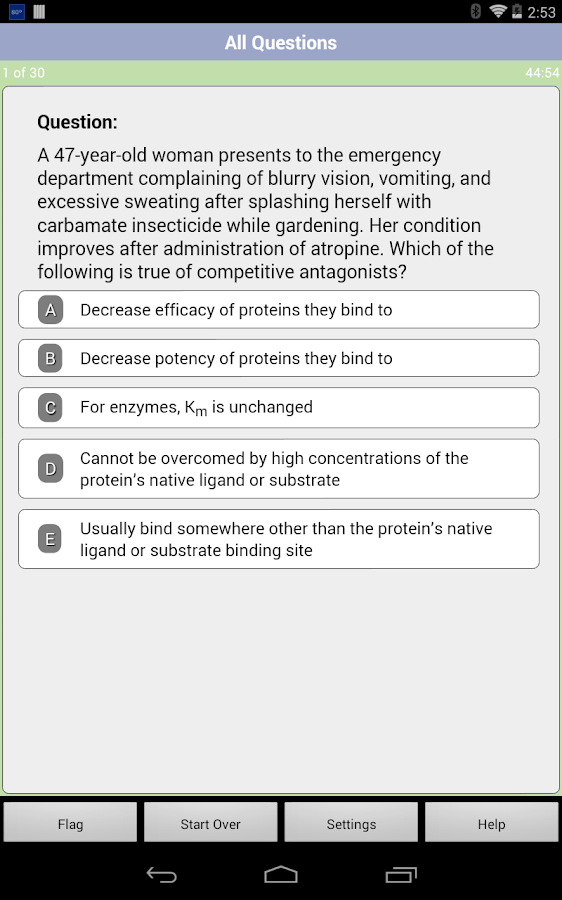 2:53

All Questions

1 of 30

44:54

Question:

A 47-year-old woman presents to the emergency department complaining of blurry vision, vomiting, and excessive sweating after splashing herself with carbamate insecticide while gardening. Her condition improves after administration of atropine. Which of the following is true of competitive antagonists?

A Decrease efficacy of proteins they bind to

B Decrease potency of proteins they bind to

C For enzymes, $K_m$ is unchanged

D Cannot be overcomed by high concentrations of the protein's native ligand or substrate

E Usually bind somewhere other than the protein's native ligand or substrate binding site

Flag

Start Over

Settings

Help